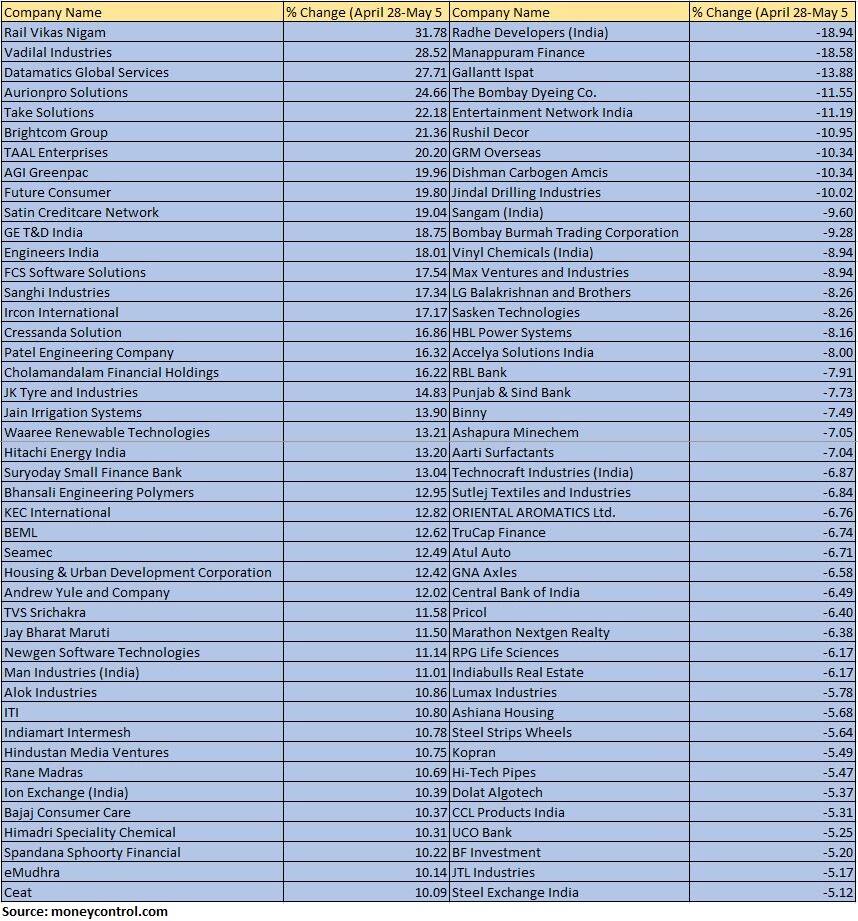 | Company Name | % Change (April 28-May 5 | Company Name | % Change (April 28-May 5 |
|---|---|---|---|
| Rail Vikas Nigam | 31.78 | Radhe Developers (India) | -18.94 |
| Vadilal Industries | 28.52 | Manappuram Finance | -18.58 |
| Datamatics Global Services | 27.71 | Gallantt Ispat | -13.88 |
| Aurionpro Solutions | 24.66 | The Bombay Dyeing Co. | -11.55 |
| Take Solutions | 22.18 | Entertainment Network India | -11.19 |
| Brightcom Group | 21.36 | Rushil Decor | -10.95 |
| TAAL Enterprises | 20.20 | GRM Overseas | -10.34 |
| AGI Greenpac | 19.96 | Dishman Carbogen Amcis | -10.34 |
| Future Consumer | 19.80 | Jindal Drilling Industries | -10.02 |
| Satin Creditcare Network | 19.04 | Sangam (India) | -9.60 |
| GE T&D India | 18.75 | Bombay Burmah Trading Corporation | -9.28 |
| Engineers India | 18.01 | Vinyl Chemicals (India) | -8.94 |
| FCS Software Solutions | 17.54 | Max Ventures and Industries | -8.94 |
| Sanghi Industries | 17.34 | LG Balakrishnan and Brothers | -8.26 |
| Ircon International | 17.17 | Sasken Technologies | -8.26 |
| Cressanda Solution | 16.86 | HBL Power Systems | -8.16 |
| Patel Engineering Company | 16.32 | Accelya Solutions India | -8.00 |
| Cholamandalam Financial Holdings | 16.22 | RBL Bank | -7.91 |
| JK Tyre and Industries | 14.83 | Punjab & Sind Bank | -7.73 |
| Jain Irrigation Systems | 13.90 | Binny | -7.49 |
| Waaree Renewable Technologies | 13.21 | Ashapura Minechem | -7.05 |
| Hitachi Energy India | 13.20 | Aarti Surfactants | -7.04 |
| Suryoday Small Finance Bank | 13.04 | Technocraft Industries (India) | -6.87 |
| Bhansali Engineering Polymers | 12.95 | Sutlej Textiles and Industries | -6.84 |
| KEC International | 12.82 | ORIENTAL AROMATICS Ltd. | -6.76 |
| BEML | 12.62 | TruCap Finance | -6.74 |
| Seamec | 12.49 | Atul Auto | -6.71 |
| Housing & Urban Development Corporation | 12.42 | GNA Axles | -6.58 |
| Andrew Yule and Company | 12.02 | Central Bank of India | -6.49 |
| TVS Srichakra | 11.58 | Pricol | -6.40 |
| Jay Bharat Maruti | 11.50 | Marathon Nextgen Realty | -6.38 |
| Newgen Software Technologies | 11.14 | RPG Life Sciences | -6.17 |
| Man Industries (India) | 11.01 | Indiabulls Real Estate | -6.17 |
| Alok Industries | 10.86 | Lumax Industries | -5.78 |
| ITI | 10.80 | Ashiana Housing | -5.68 |
| Indiamart Intermesh | 10.78 | Steel Strips Wheels | -5.64 |
| Hindustan Media Ventures | 10.75 | Kopran | -5.49 |
| Rane Madras | 10.69 | Hi-Tech Pipes | -5.47 |
| Ion Exchange (India) | 10.39 | Dolat Algotech | -5.37 |
| Bajaj Consumer Care | 10.37 | CCL Products India | -5.31 |
| Himadri Speciality Chemical | 10.31 | UCO Bank | -5.25 |
| Spandana Sphoorty Financial | 10.22 | BF Investment | -5.20 |
| eMudhra | 10.14 | JTL Industries | -5.17 |
| Ceat | 10.09 | Steel Exchange India | -5.12 |

Source: moneycontrol.com